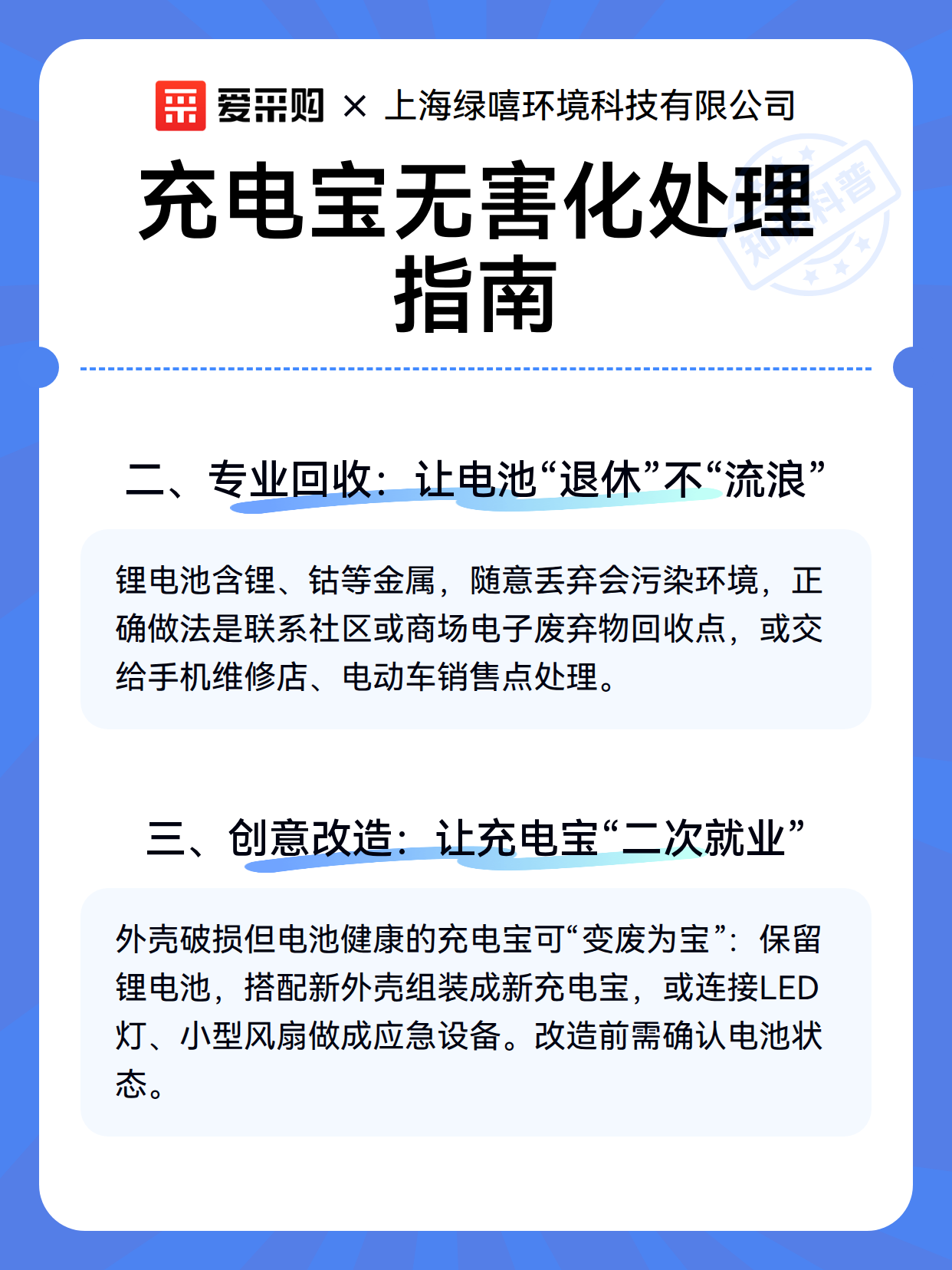 爱采购 × 上海绿嘻环境科技有限公司

充电宝无害化处理指南

知识科普

二、专业回收：让电池“退休”不“流浪”

锂电池含锂、钴等金属，随意丢弃会污染环境，正确做法是联系社区或商场电子废弃物回收点，或交给手机维修店、电动车销售点处理。

三、创意改造：让充电宝“二次就业”

外壳破损但电池健康的充电宝可“变废为宝”：保留锂电池，搭配新外壳组装成新充电宝，或连接LED灯、小型风扇做成应急设备。改造前需确认电池状态。